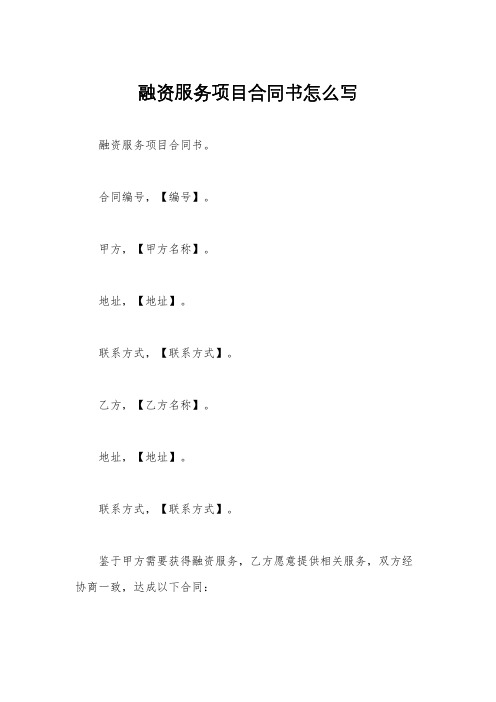 融资服务项目合同书怎么写

融资服务项目合同书。

合同编号，【编号】。

甲方，【甲方名称】。

地址，【地址】。

联系方式，【联系方式】。

乙方，【乙方名称】。

地址，【地址】。

联系方式，【联系方式】。

鉴于甲方需要获得融资服务，乙方愿意提供相关服务，双方经协商一致，达成以下合同：